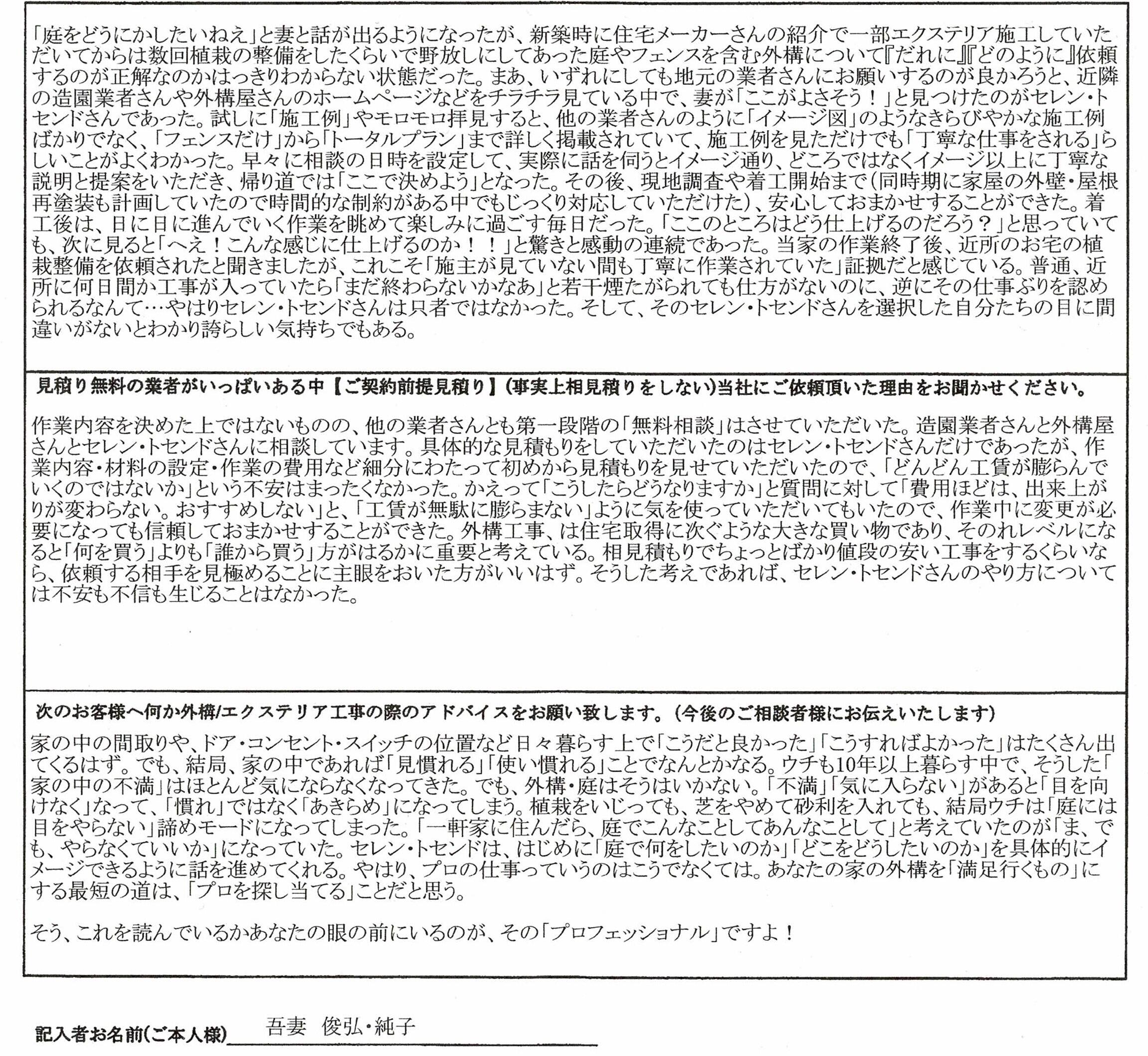 「庭をどうにかしたいねえ」と妻と話が出るようになったが、新築時に住宅メーカーさんの紹介で一部エクステリア施工していただいてからは数回植栽の整備をしたくらいで野放しにしてあった庭やフェンスを含む外構について『だれに』『どのように』依頼するのが正解なのかはっきりわからない状態だった。まあ、いずれにしても地元の業者さんにお願いするのが良かろうと、近隣の造園業者さんや外構屋さんのホームページなどをチラチラ見ている中で、妻が「ここがよさそう！」と見つけたのがセレン・トセンドさんであった。試しに「施工例」やモロモロ拝見すると、他の業者さんのように「イメージ図」のようなきらびやかな施工例ばかりでなく、「フェンスだけ」から「トータルプラン」まで詳しく掲載されていて、施工例を見ただけでも「丁寧な仕事をされる」らしいことがよくわかった。早々に相談の日時を設定して、実際に話を伺うとイメージ通り、どころではなくイメージ以上に丁寧な説明と提案をいただき、帰り道では「ここで決めよう」となった。その後、現地調査や着工開始まで（同時期に家屋の外壁・屋根再塗装も計画していたので時間的な制約がある中でもじっくり対応していただけた）、安心しておまかせすることができた。着工後は、日に日に進んでいく作業を眺めて楽しみに過ごす毎日だった。「ここのところはどう仕上げるのだろう？」と思っていても、次に見ると「へえ！こんな感じに仕上げるのか！！」と驚きと感動の連続であった。当家の作業終了後、近所のお宅の植栽整備を依頼されたと聞きましたが、これこそ「施主が見ていない間も丁寧に作業されていた」証拠だと感じている。普通、近所に何日間か工事が入っていたら「まだ終わらないかなあ」と若干煙たがられても仕方がないのに、逆にその仕事ぶりを認められるなんて…やはりセレン・トセンドさんは只者ではなかった。そして、そのセレン・トセンドさんを選択した自分たちの目に間違いがないとわかり誇らしい気持ちでもある。

見積り無料の業者がいっぱいある中【ご契約前提見積り】(事実上相見積りをしない)当社にご依頼頂いた理由をお聞かせください。

作業内容を決めた上ではないものの、他の業者さんとも第一段階の「無料相談」はさせていただいた。造園業者さんと外構屋さんとセレン・トセンドさんに相談しています。具体的な見積もりをしていただいたのはセレン・トセンドさんだけであったが、作業内容・材料の設定・作業の費用など細分にわたって初めから見積もりを見せていただいたので、「どんどん工賃が膨らんでいくのではないか」という不安はまったくなかった。かえって「こうしたらどうなりますか」と質問に対して「費用ほどは、出来上がりが変わらない。おすすめしない」と、「工賃が無駄に膨らまない」ように気を使っていただいてもいたので、作業中に変更が必要になっても信頼しておまかせすることができた。外構工事、は住宅取得に次ぐような大きな買い物であり、そのれレベルになると「何を買う」よりも「誰から買う」方がはるかに重要と考えている。相見積もりでちょっとばかり値段の安い工事をするくらいなら、依頼する相手を見極めることに主眼をおいた方がいいはず。そうした考えであれば、セレン・トセンドさんのやり方については不安も不信も生じることはなかった。

次のお客様へ何か外構/エクステリア工事の際のアドバイスをお願い致します。(今後のご相談者様にお伝えいたします)

家の中の間取りや、ドア・コンセント・スイッチの位置など日々暮らす上で「こうだと良かった」「こうすればよかった」はたくさん出てくるはず。でも、結局、家の中であれば「見慣れる」「使い慣れる」ことでなんとかなる。ウチも10年以上暮らす中で、そうした「家の中の不満」はほとんど気にならなくなってきた。でも、外構・庭はそうはいかない。「不満」「気に入らない」があると「目を向けなく」なって、「慣れ」ではなく「あきらめ」になってしまう。植栽をいじっても、芝をやめて砂利を入れても、結局ウチは「庭には目をやらない」諦めモードになってしまった。「一軒家に住んだら、庭でこんなことしてあんなことして」と考えていたのが「ま、でも、やらなくていいか」になっていた。セレン・トセンドは、はじめに「庭で何をしたいのか」「どこをどうしたいのか」を具体的にイメージできるように話を進めてくれる。やはり、プロの仕事っていうのはこうでなくては。あなたの家の外構を「満足行くもの」にする最短の道は、「プロを探し当てる」ことだと思う。

そう、これを読んでいるかあなたの眼の前にいるのが、その「プロフェッショナル」ですよ！

記入者お名前(ご本人様) 吾妻 俊弘・純子